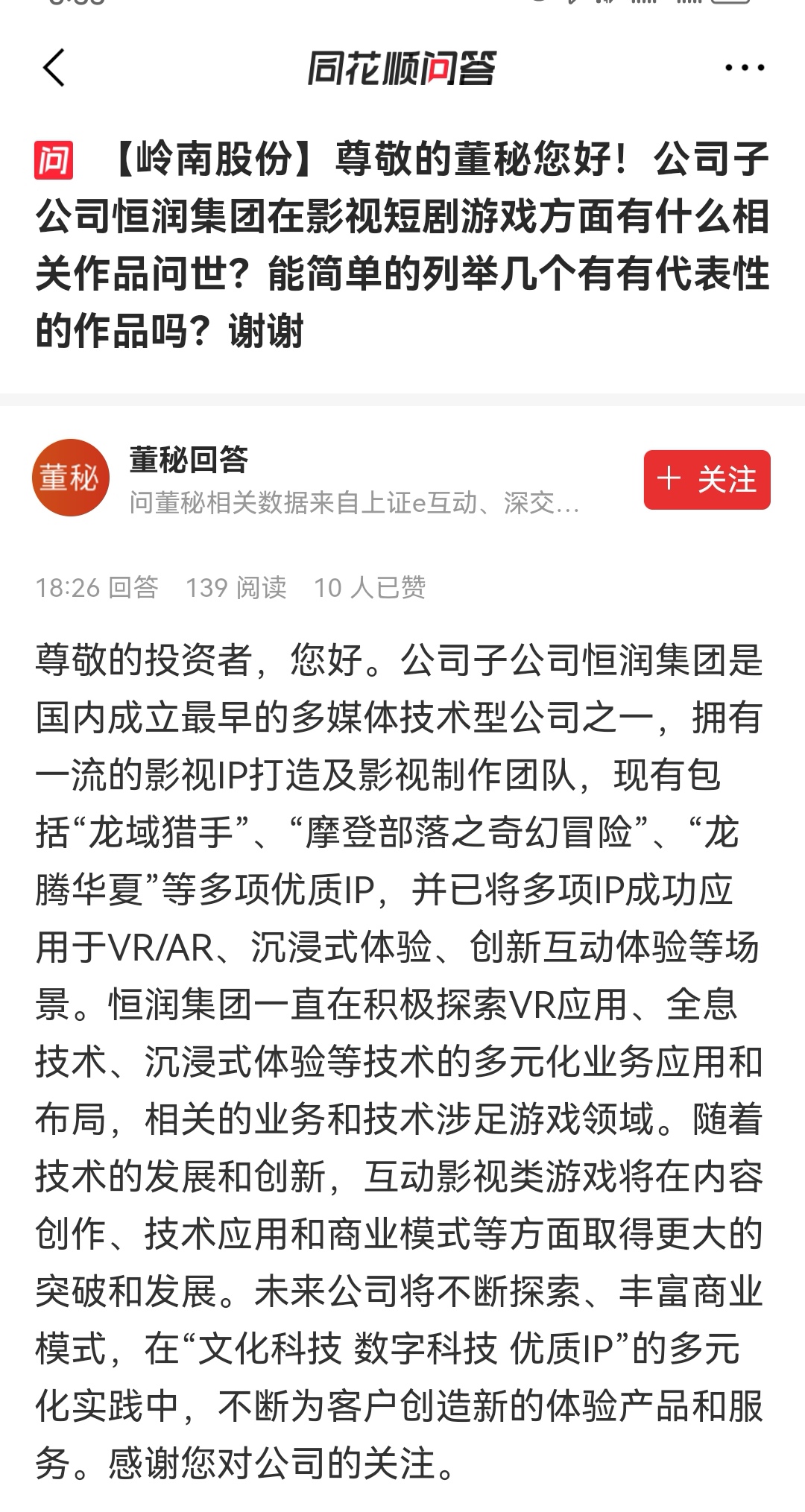 同花顺问答

问 【岭南股份】尊敬的董秘您好！公司子公司恒润集团在影视短剧游戏方面有什么相关作品问世？能简单的列举几个有有代表性的作品吗？谢谢

董秘
董秘回答
问董秘相关数据来自上证e互动、深交...
+ 关注

18:26 回答 139 阅读 10 人已赞

尊敬的投资者，您好。公司子公司恒润集团是国内成立最早的多媒体技术型公司之一，拥有一流的影视IP打造及影视制作团队，现有包括“龙域猎手”、“摩登部落之奇幻冒险”、“龙腾华夏”等多项优质IP，并已将多项IP成功应用于VR/AR、沉浸式体验、创新互动体验等场景。恒润集团一直在积极探索VR应用、全息技术、沉浸式体验等技术的多元化业务应用和布局，相关的业务和技术涉足游戏领域。随着技术的发展和创新，互动影视类游戏将在内容创作、技术应用和商业模式等方面取得更大的突破和发展。未来公司将不断探索、丰富商业模式，在“文化科技 数字科技 优质IP”的多元化实践中，不断为客户创造新的体验产品和服务。感谢您对公司的关注。